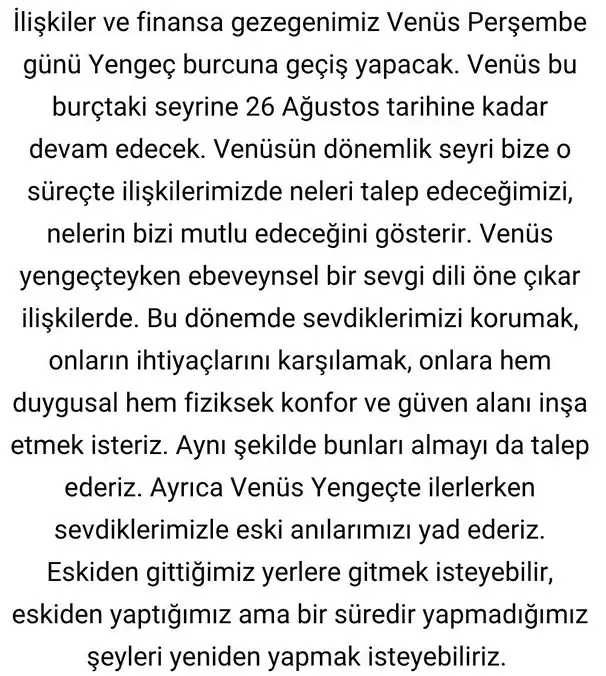 İlişkiler ve finansa gezegenimiz Venüs Perşembe günü Yengeç burcuna geçiş yapacak. Venüs bu burçtaki seyrine 26 Ağustos tarihine kadar devam edecek. Venüsün dönemlik seyri bize o süreçte ilişkilerimizde neleri talep edeceğimizi, nelerin bizi mutlu edeceğini gösterir. Venüs yengeçteyken ebeveynsel bir sevgi dili öne çıkar ilişkilerde. Bu dönemde sevdiklerimizi korumak, onların ihtiyaçlarını karşılamak, onlara hem duygusal hem fiziksek konfor ve güven alanı inşa etmek isteriz. Aynı şekilde bunları almayı da talep ederiz. Ayrıca Venüs Yengeçte ilerlerken sevdiklerimizle eski anılarımızı yad ederiz. Eskiden gittiğimiz yerlere gitmek isteyebilir, eskiden yaptığımız ama bir süredir yapmadığımız şeyleri yeniden yapmak isteyebiliriz.